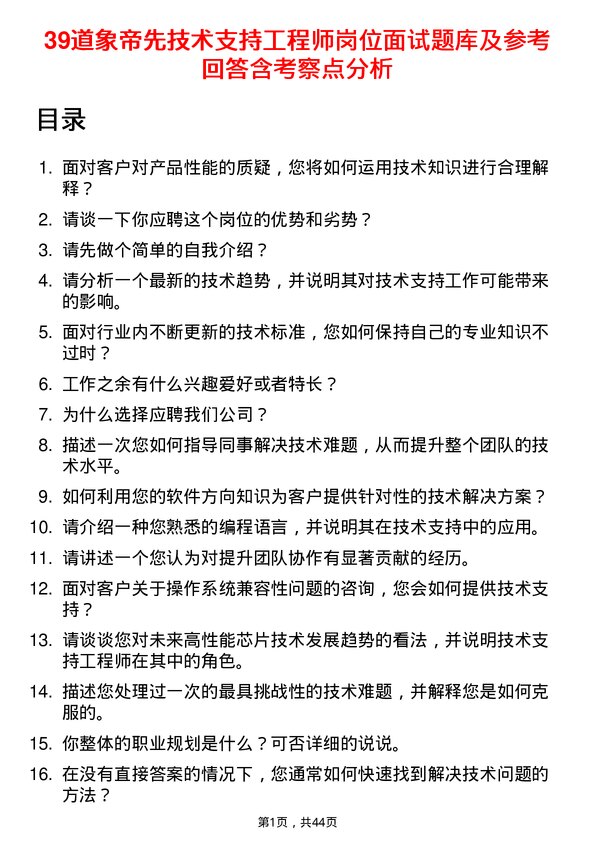 39道象帝先技术支持工程师岗位面试题库及参考回答含考察点分析

目录

1. 面对客户对产品性能的质疑，您将如何运用技术知识进行合理解释？
2. 请谈一下你应聘这个岗位的优势和劣势？
3. 请先做个简单的自我介绍？
4. 请分析一个最新的技术趋势，并说明其对技术支持工作可能带来的影响。
5. 面对行业内不断更新的技术标准，您如何保持自己的专业知识不过时？
6. 工作之余有什么兴趣爱好或者特长？
7. 为什么选择应聘我们公司？
8. 描述一次您如何指导同事解决技术难题，从而提升整个团队的技术水平。
9. 如何利用您的软件方向知识为客户提供针对性的技术解决方案？
10. 请介绍一种您熟悉的编程语言，并说明其在技术支持中的应用。
11. 请讲述一个您认为对提升团队协作有显著贡献的经历。
12. 面对客户关于操作系统兼容性问题的咨询，您会如何提供技术支持？
13. 请谈谈您对未来高性能芯片技术发展趋势的看法，并说明技术支持工程师在其中的角色。
14. 描述您处理过一次的最具挑战性的技术难题，并解释您是如何克服的。
15. 你整体的职业规划是什么？可否详细的说说。
16. 在没有直接答案的情况下，您通常如何快速找到解决技术问题的方法？

第1页，共44页